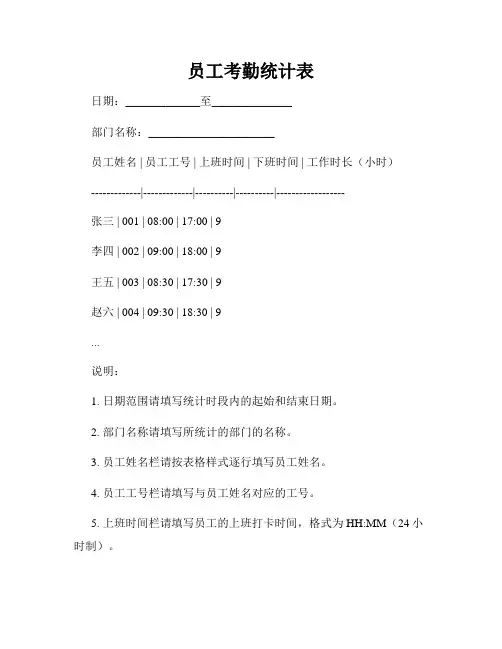 员工考勤统计表

日期：____________至____________

部门名称：____________________

员工姓名 | 员工工号 | 上班时间 | 下班时间 | 工作时长（小时）

------------|------------|---------|---------|----------------

张三 | 001 | 08:00 | 17:00 | 9

李四 | 002 | 09:00 | 18:00 | 9

王五 | 003 | 08:30 | 17:30 | 9

赵六 | 004 | 09:30 | 18:30 | 9

...

说明：

1. 日期范围请填写统计时段内的起始和结束日期。

2. 部门名称请填写所统计的部门的名称。

3. 员工姓名栏请按表格样式逐行填写员工姓名。

4. 员工工号栏请填写与员工姓名对应的工号。

5. 上班时间栏请填写员工的上班打卡时间，格式为 HH:MM（24 小时制）。